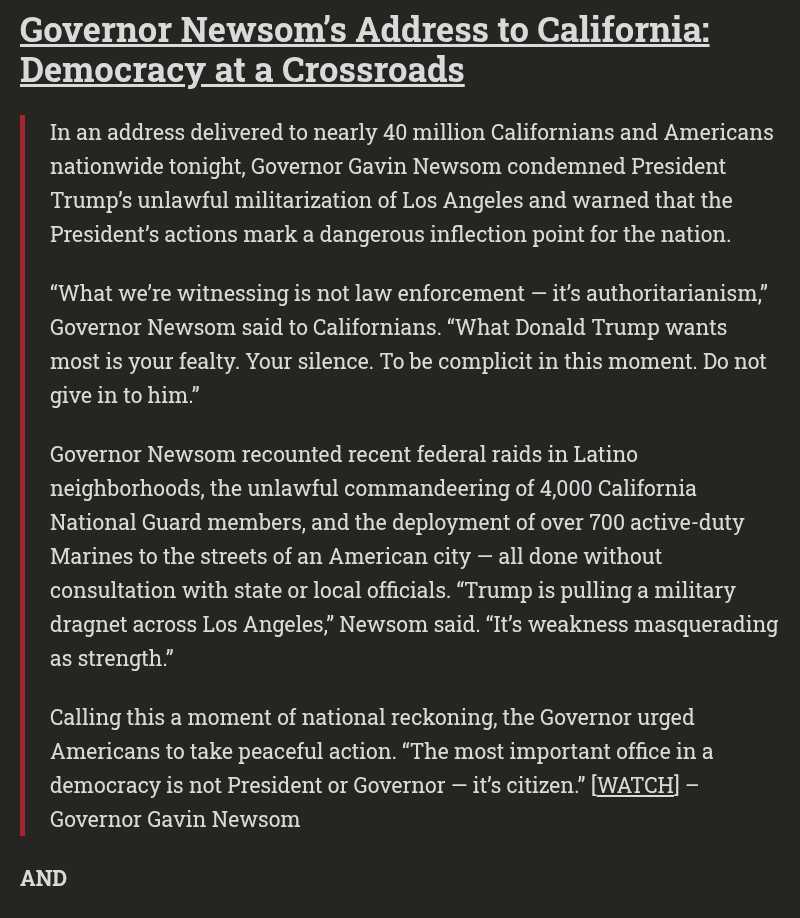 Governor Newsom's Address to California: Democracy at a Crossroads

In an address delivered to nearly 40 million Californians and Americans nationwide tonight, Governor Gavin Newsom condemned President Trump's unlawful militarization of Los Angeles and warned that the President's actions mark a dangerous inflection point for the nation.

"What we're witnessing is not law enforcement — it's authoritarianism," Governor Newsom said to Californians. "What Donald Trump wants most is your fealty. Your silence. To be complicit in this moment. Do not give in to him."

Governor Newsom recounted recent federal raids in Latino neighborhoods, the unlawful commandeering of 4,000 California National Guard members, and the deployment of over 700 active-duty Marines to the streets of an American city — all done without consultation with state or local officials. "Trump is pulling a military dragnet across Los Angeles," Newsom said. "It's weakness masquerading as strength."

Calling this a moment of national reckoning, the Governor urged Americans to take peaceful action. "The most important office in a democracy is not President or Governor — it's citizen." [WATCH] – Governor Gavin Newsom

AND